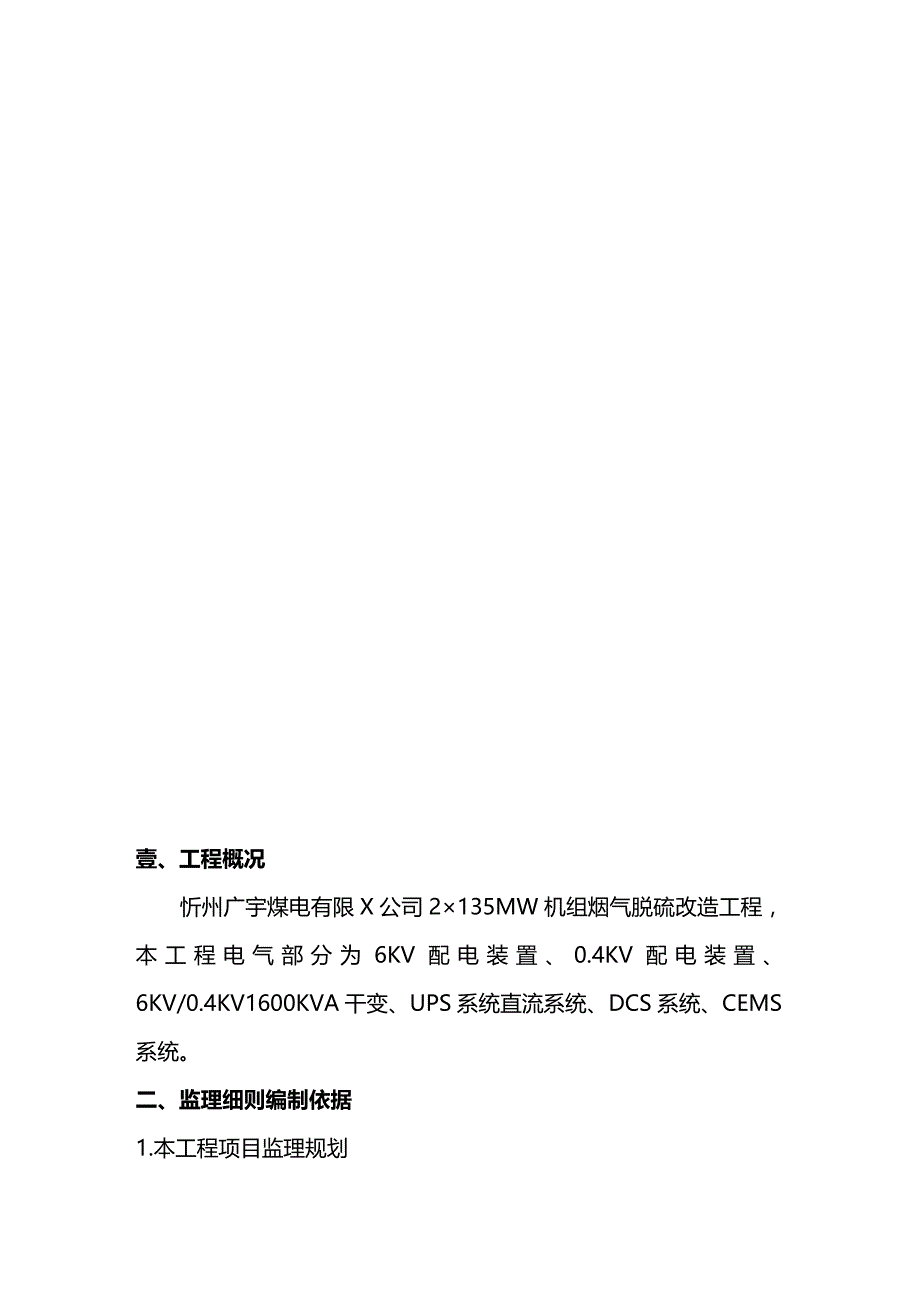 壹、工程概况

忻州广宇煤电有限X公司2×135MW机组烟气脱硫改造工程，本工程电气部分为6KV配电装置、0.4KV配电装置、6KV/0.4KV1600KVA干变、UPS系统直流系统、DCS系统、CEMS系统。

二、监理细则编制依据

1.本工程项目监理规划